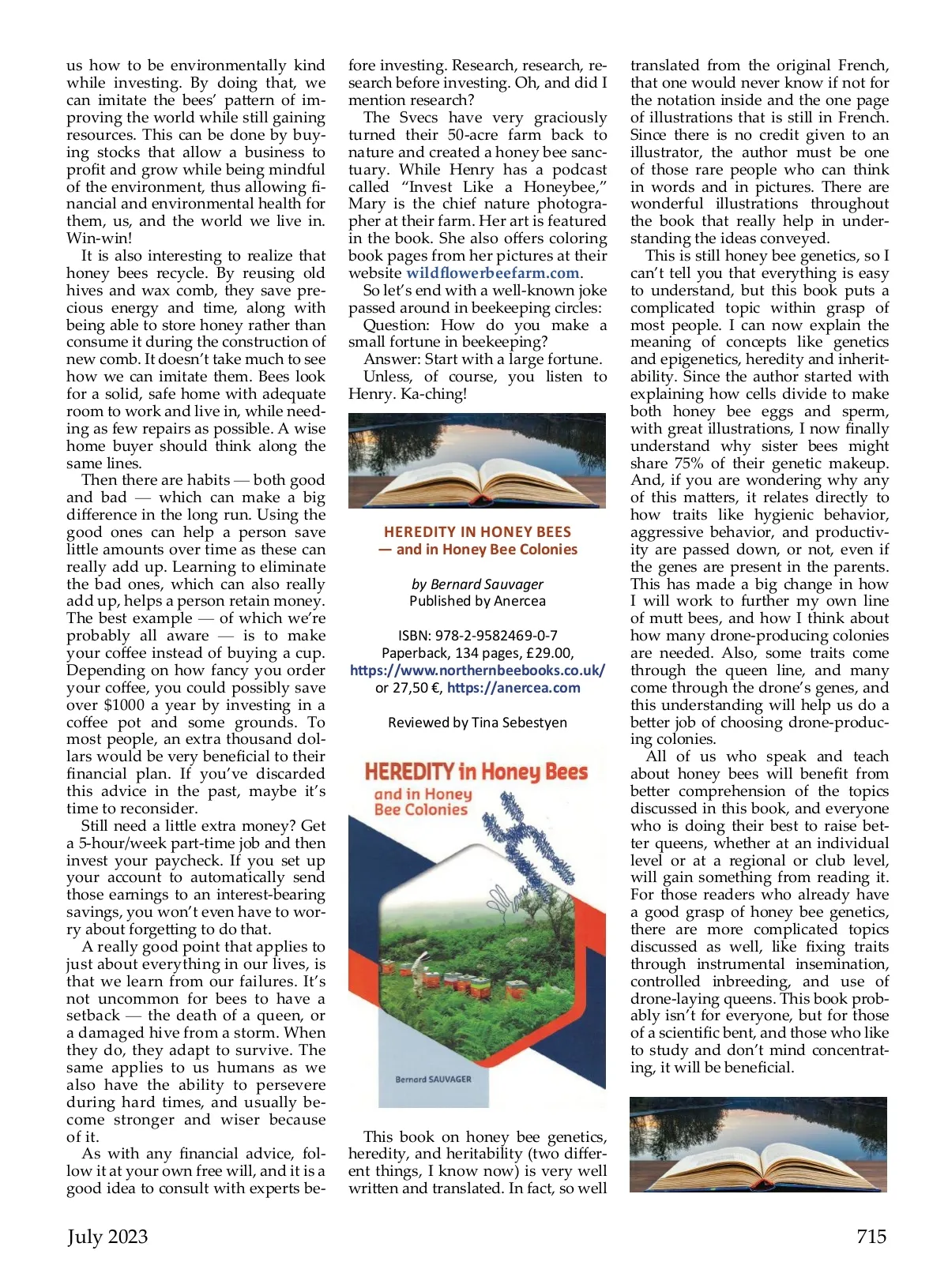 us how to be environmentally kind while investing. By doing that, we can imitate the bees' pattern of improving the world while still gaining resources. This can be done by buying stocks that allow a business to profit and grow while being mindful of the environment, thus allowing financial and environmental health for them, us, and the world we live in. Win-win!

It is also interesting to realize that honey bees recycle. By reusing old hives and wax comb, they save precious energy and time, along with being able to store honey rather than consume it during the construction of new comb. It doesn't take much to see how we can imitate them. Bees look for a solid, safe home with adequate room to work and live in, while needing as few repairs as possible. A wise home buyer should think along the same lines.

Then there are habits — both good and bad — which can make a big difference in the long run. Using the good ones can help a person save little amounts over time as these can really add up. Learning to eliminate the bad ones, which can also really add up, helps a person retain money. The best example — of which we're probably all aware — is to make your coffee instead of buying a cup. Depending on how fancy you order your coffee, you could possibly save over $1000 a year by investing in a coffee pot and some grounds. To most people, an extra thousand dollars would be very beneficial to their financial plan. If you've discarded this advice in the past, maybe it's time to reconsider.

Still need a little extra money? Get a 5-hour/week part-time job and then invest your paycheck. If you set up your account to automatically send those earnings to an interest-bearing savings, you won't even have to worry about forgetting to do that.

A really good point that applies to just about everything in our lives, is that we learn from our failures. It's not uncommon for bees to have a setback — the death of a queen, or a damaged hive from a storm. When they do, they adapt to survive. The same applies to us humans as we also have the ability to persevere during hard times, and usually become stronger and wiser because of it.

As with any financial advice, follow it at your own free will, and it is a good idea to consult with experts before investing. Research, research, research before investing. Oh, and did I mention research?

The Svecs have very graciously turned their 50-acre farm back to nature and created a honey bee sanctuary. While Henry has a podcast called "Invest Like a Honeybee," Mary is the chief nature photographer at their farm. Her art is featured in the book. She also offers coloring book pages from her pictures at their website wildflowerbeefarm.com.

So let's end with a well-known joke passed around in beekeeping circles:

Question: How do you make a small fortune in beekeeping?

Answer: Start with a large fortune.

Unless, of course, you listen to Henry. Ka-ching!

HEREDITY IN HONEY BEES
— and in Honey Bee Colonies

by Bernard Sauvager
Published by Anercea

ISBN: 978-2-9582469-0-7
Paperback, 134 pages, £29.00,
https://www.northernbeebooks.co.uk/
or 27,50 €, https://anercea.com

Reviewed by Tina Sebestyen

HEREDITY in Honey Bees
and in Honey Bee Colonies

Bernard SAUVAGER

This book on honey bee genetics, heredity, and heritability (two different things, I know now) is very well written and translated. In fact, so well translated from the original French, that one would never know if not for the notation inside and the one page of illustrations that is still in French. Since there is no credit given to an illustrator, the author must be one of those rare people who can think in words and in pictures. There are wonderful illustrations throughout the book that really help in understanding the ideas conveyed.

This is still honey bee genetics, so I can't tell you that everything is easy to understand, but this book puts a complicated topic within grasp of most people. I can now explain the meaning of concepts like genetics and epigenetics, heredity and inheritability. Since the author started with explaining how cells divide to make both honey bee eggs and sperm, with great illustrations, I now finally understand why sister bees might share 75% of their genetic makeup. And, if you are wondering why any of this matters, it relates directly to how traits like hygienic behavior, aggressive behavior, and productivity are passed down, or not, even if the genes are present in the parents. This has made a big change in how I will work to further my own line of mutt bees, and how I think about how many drone-producing colonies are needed. Also, some traits come through the queen line, and many come through the drone's genes, and this understanding will help us do a better job of choosing drone-producing colonies.

All of us who speak and teach about honey bees will benefit from better comprehension of the topics discussed in this book, and everyone who is doing their best to raise better queens, whether at an individual level or at a regional or club level, will gain something from reading it. For those readers who already have a good grasp of honey bee genetics, there are more complicated topics discussed as well, like fixing traits through instrumental insemination, controlled inbreeding, and use of drone-laying queens. This book probably isn't for everyone, but for those of a scientific bent, and those who like to study and don't mind concentrating, it will be beneficial.

July 2023 715